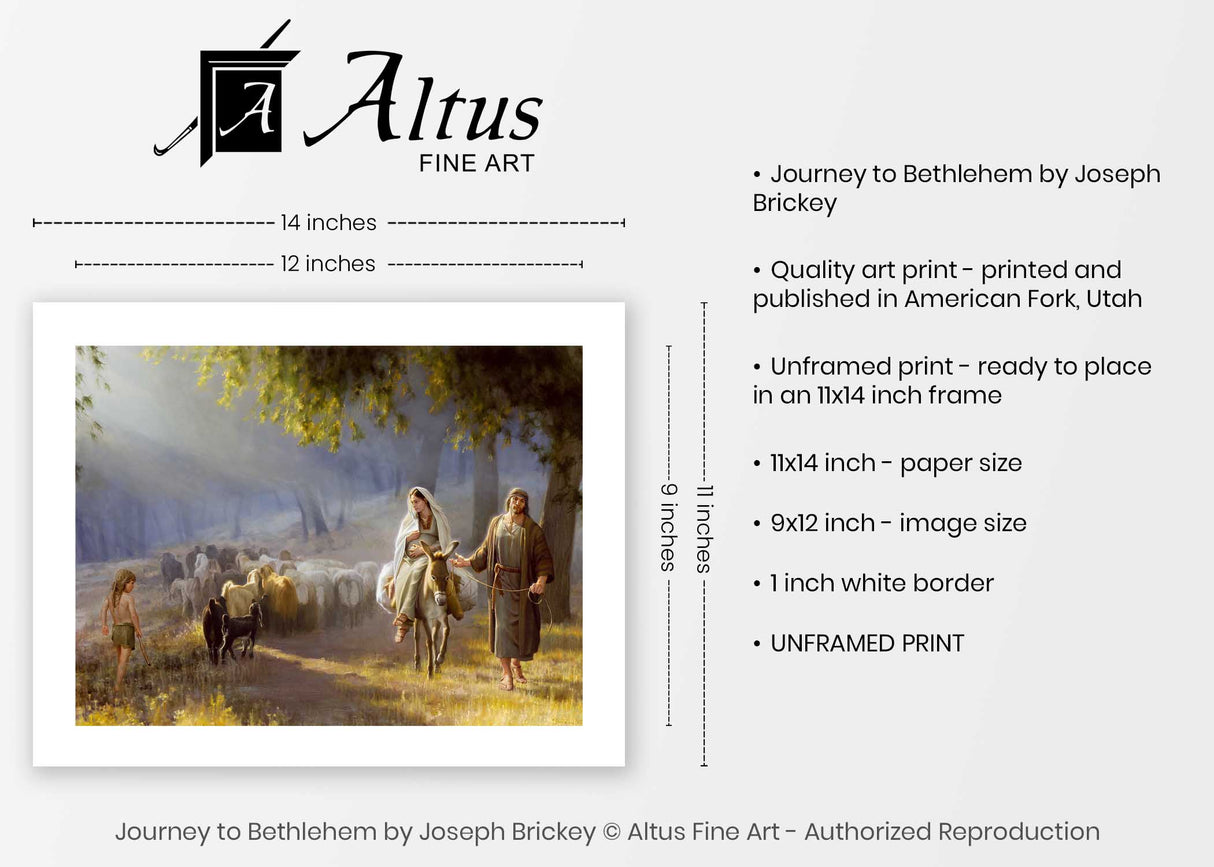 A Altus
FINE ART

14 inches

12 inches

9 inches

11 inches

• Journey to Bethlehem by Joseph Brickey

• Quality art print - printed and published in American Fork, Utah

• Unframed print - ready to place in an 11x14 inch frame

• 11x14 inch - paper size

• 9x12 inch - image size

• 1 inch white border

• UNFRAMED PRINT

Journey to Bethlehem by Joseph Brickey © Altus Fine Art - Authorized Reproduction